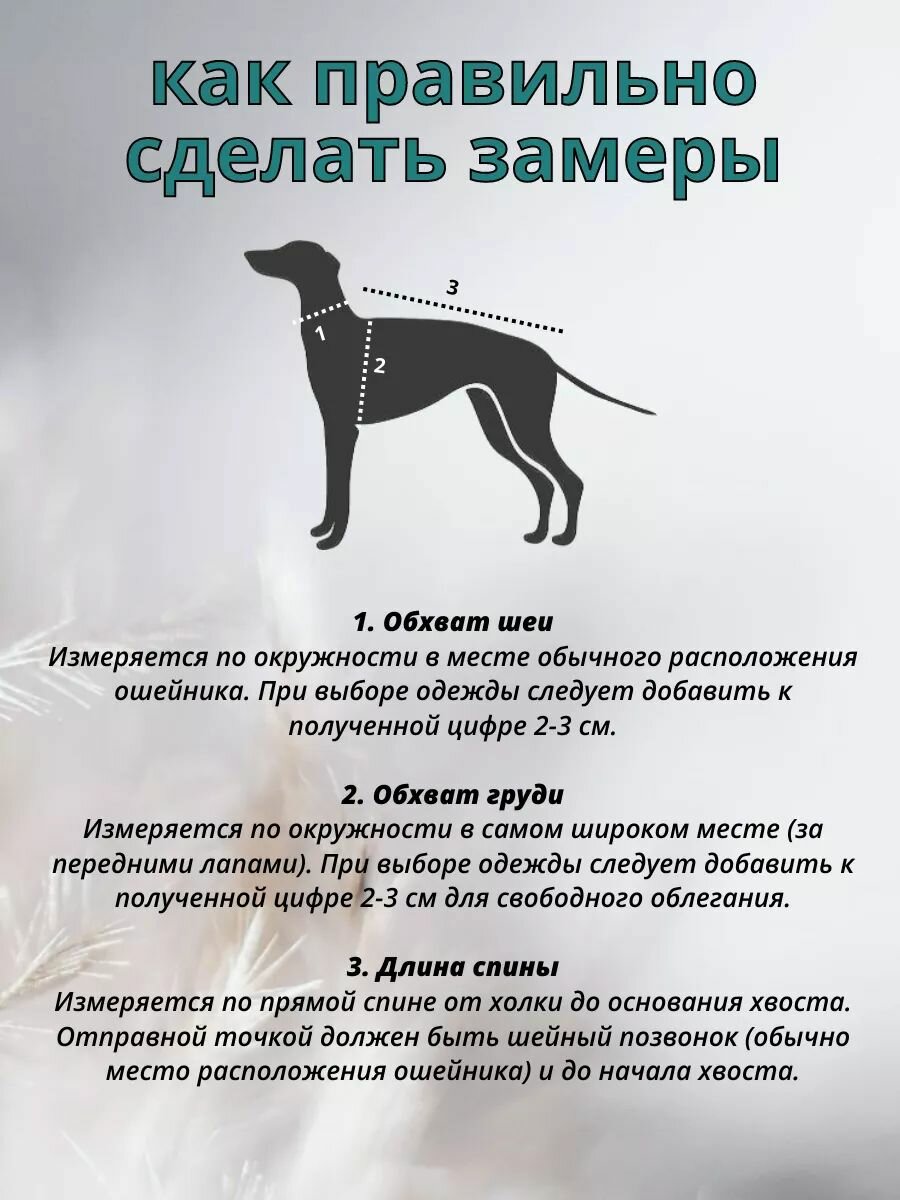 как правильно сделать замеры

3
1
2

1. Обхват шеи
Измеряется по окружности в месте обычного расположения ошейника. При выборе одежды следует добавить к полученной цифре 2-3 см.

2. Обхват груди
Измеряется по окружности в самом широком месте (за передними лапами). При выборе одежды следует добавить к полученной цифре 2-3 см для свободного облегания.

3. Длина спины
Измеряется по прямой спине от холки до основания хвоста. Отправной точкой должен быть шейный позвонок (обычно место расположения ошейника) и до начала хвоста.